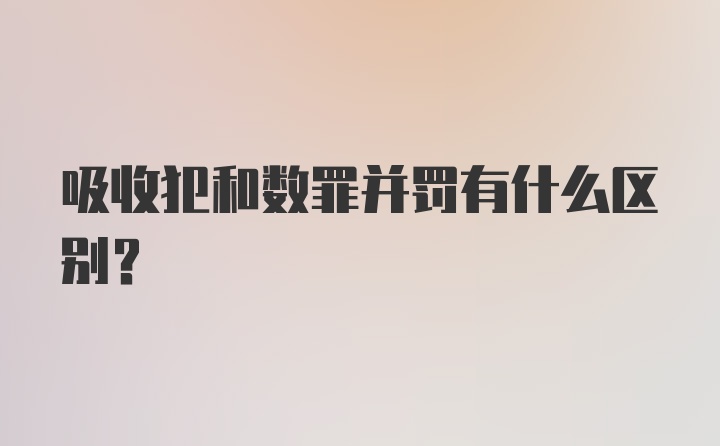 吸收犯和数罪并罚有什么区别？